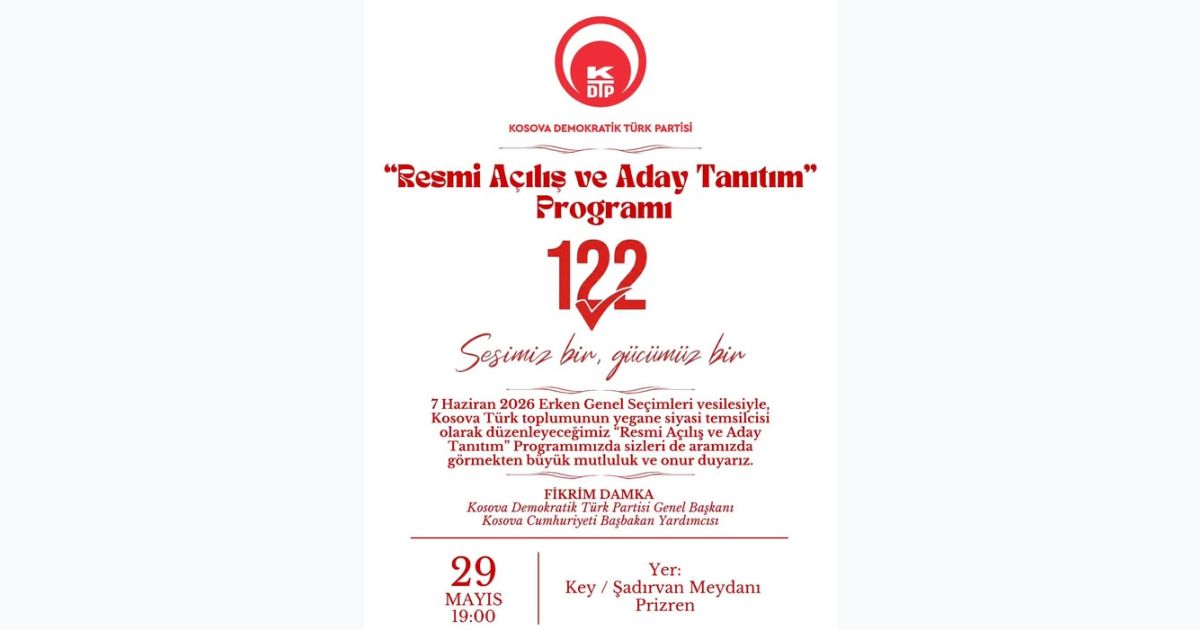 K
DTP

KOSOVA DEMOKRATİK TÜRK PARTİSİ

"Resmi Açılış ve Aday Tanıtım" Programı

122

Sesimiz bir, gücümüz bir

7 Haziran 2026 Erken Genel Seçimleri vesilesiyle, Kosova Türk toplumunun yegane siyasi temsilcisi olarak düzenleyeceğimiz "Resmi Açılış ve Aday Tanıtım" Programımızda sizleri de aramızda görmekten büyük mutluluk ve onur duyarız.

FİKRİM DAMKA
Kosova Demokratik Türk Partisi Genel Başkanı
Kosova Cumhuriyeti Başbakan Yardımcısı

29
MAYIS
19:00

Yer:
Key / Şadırvan Meydanı
Prizren